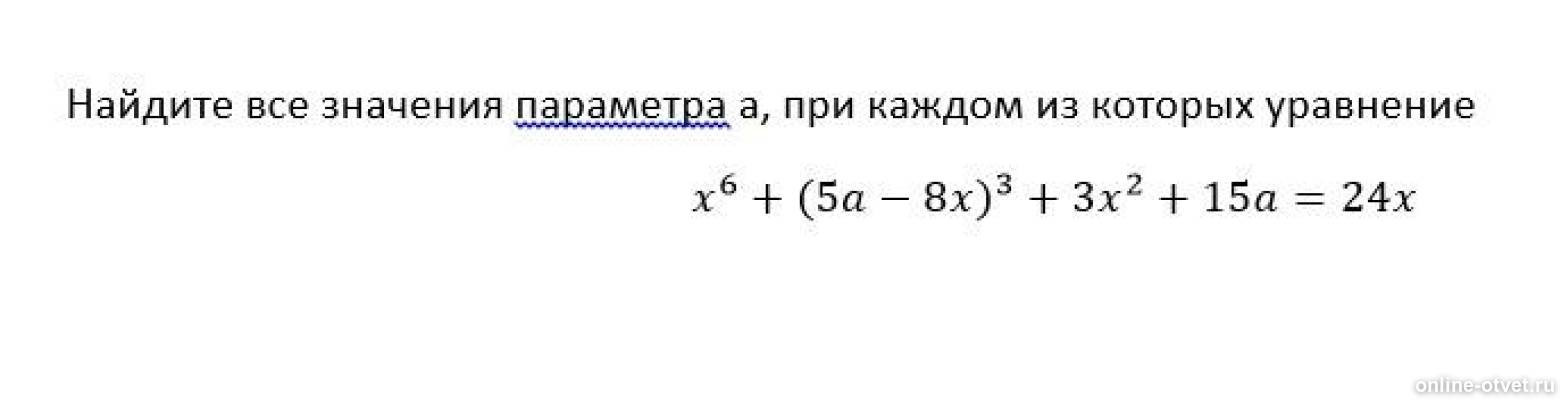 Найдите все значения параметра а, при каждом из которых уравнение

$x^6 + (5a - 8x)^3 + 3x^2 + 15a = 24x$

online-otvet.ru